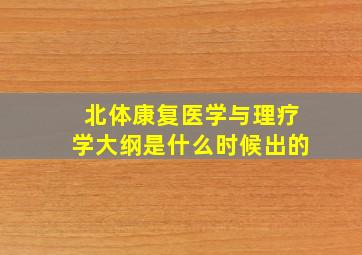 北体康复医学与理疗学大纲是什么时候出的